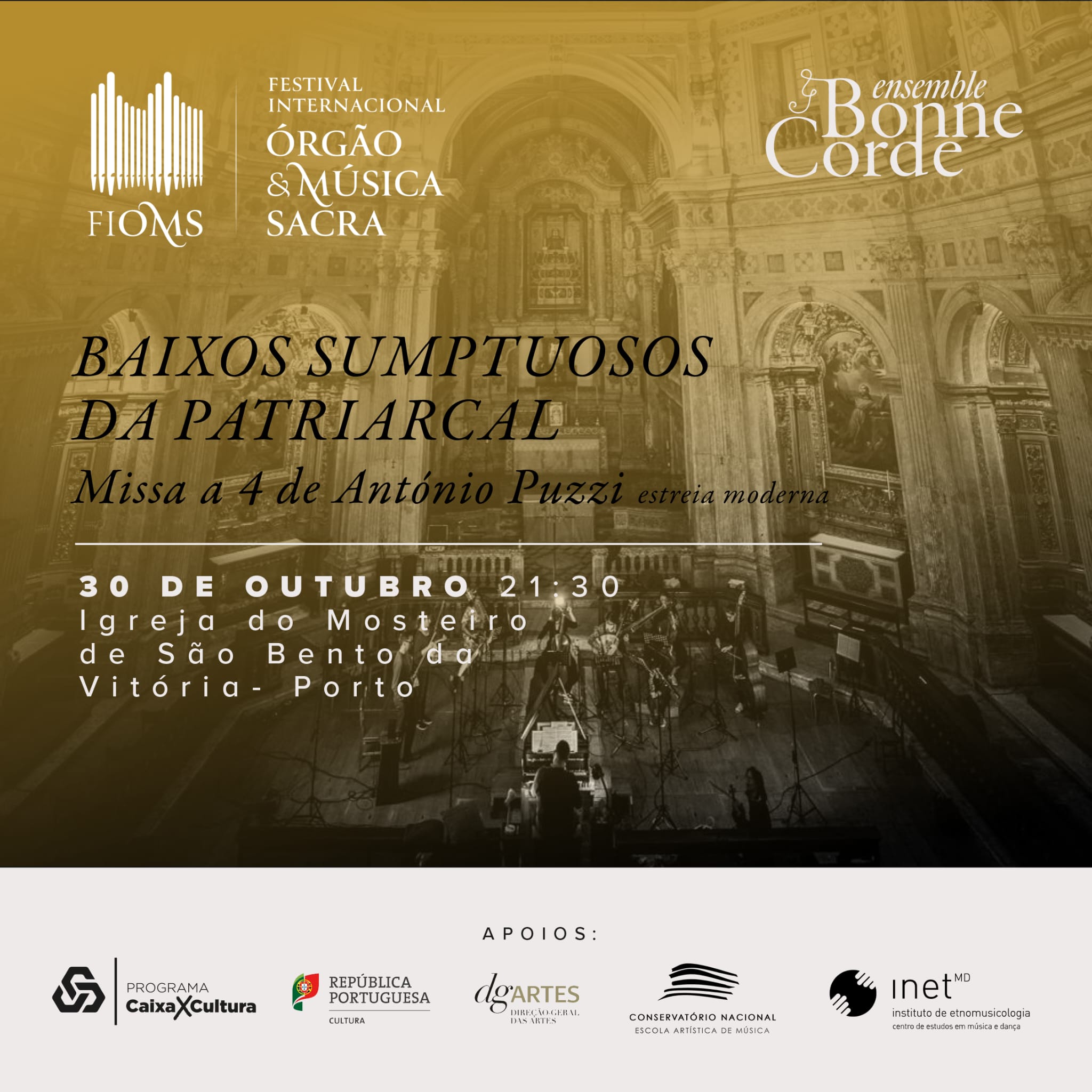 FIOMS

FESTIVAL INTERNACIONAL ÓRGÃO & MÚSICA SACRA

ensemble Bonne Corde

BAIXOS SUMPTUOSOS DA PATRIARCAL

Missa a 4 de António Puzzi estreia moderna

30 DE OUTUBRO 21:30
Igreja do Mosteiro de São Bento da Vitória- Porto

APOIOS:

PROGRAMA CaixaXCultura

REPÚBLICA PORTUGUESA
CULTURA

dgARTES
DIREÇÃO-GERAL DAS ARTES

CONSERVATÓRIO NACIONAL
ESCOLA ARTÍSTICA DE MÚSICA

inet MD
instituto de etnomusicologia
centro de estudos em música e dança